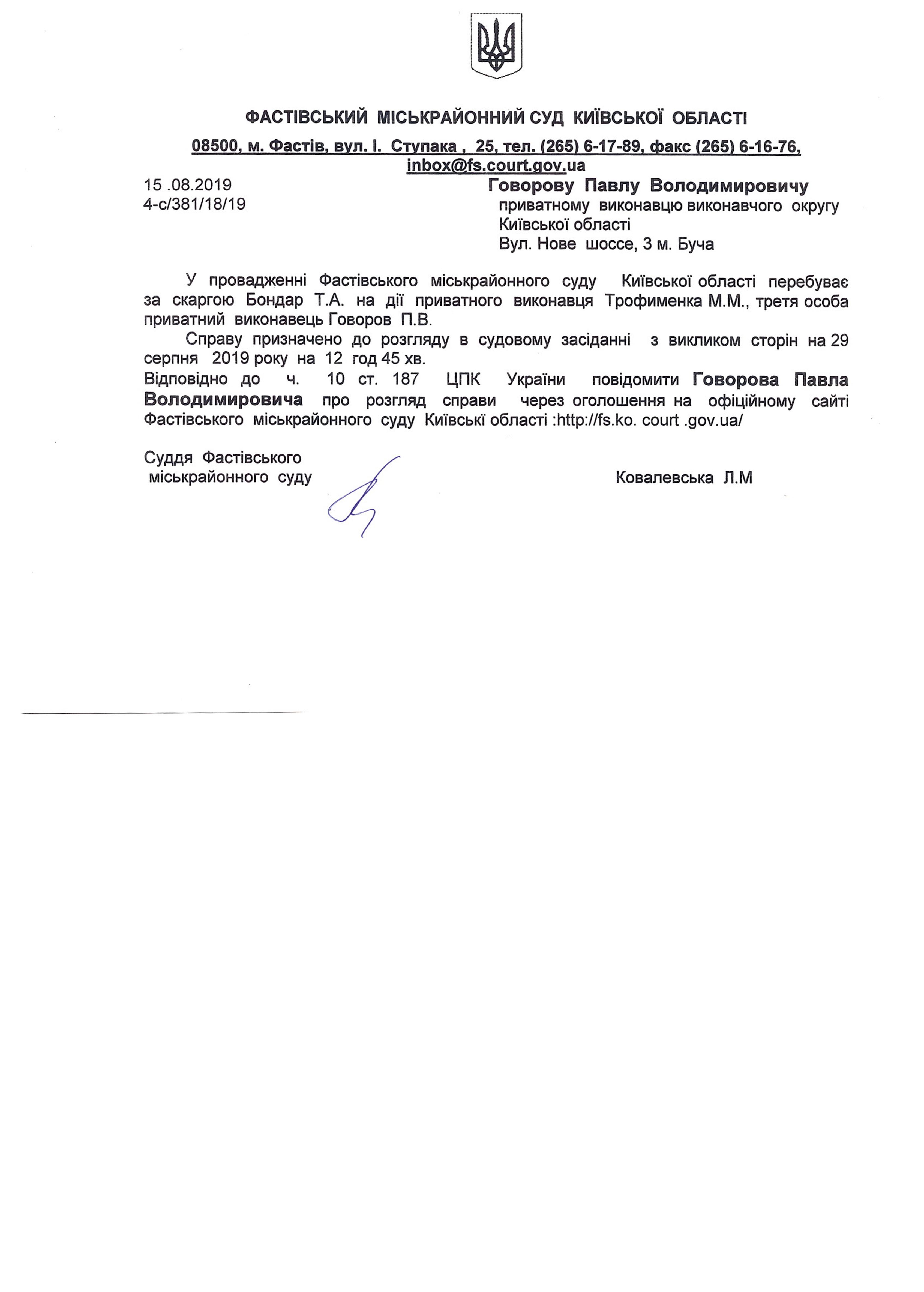 ФАСТІВСЬКИЙ МІСЬКРАЙОННИЙ СУД КИЇВСЬКОЇ ОБЛАСТІ

08500, м. Фастів, вул. І. Ступака , 25, тел. (265) 6-17-89, факс (265) 6-16-76, inbox@fs.court.gov.ua

15 .08.2019
4-с/381/18/19

Говорову Павлу Володимировичу
приватному виконавцю виконавчого округу Київської області
Вул. Нове шоссе, 3 м. Буча

У провадженні Фастівського міськрайонного суду Київської області перебуває за скаргою Бондар Т.А. на дії приватного виконавця Трофименка М.М., третя особа приватний виконавець Говоров П.В.

Справу призначено до розгляду в судовому засіданні з викликом сторін на 29 серпня 2019 року на 12 год 45 хв.
Відповідно до ч. 10 ст. 187 ЦПК України повідомити Говорова Павла Володимировича про розгляд справи через оголошення на офіційному сайті Фастівського міськрайонного суду Київські області :http://fs.ko. court .gov.ua/

Суддя Фастівського
міськрайонного суду

Ковалевська Л.М